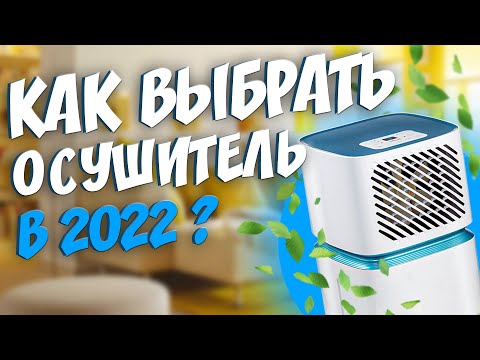 КАК ВЫБРАТЬ ОСУШИТЕЛЬ В 2022 ?